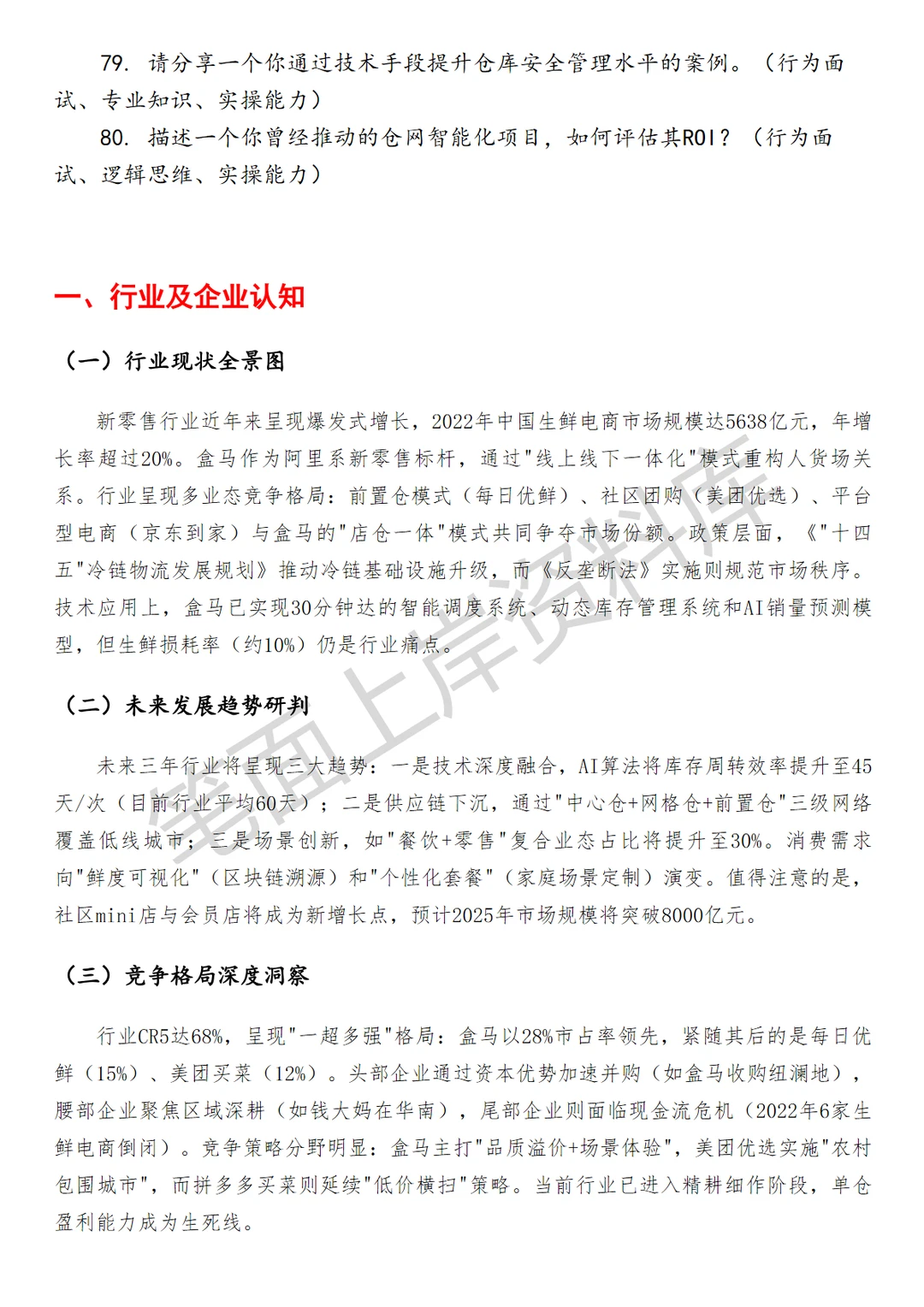 79. 请分享一个你通过技术手段提升仓库安全管理水平的案例。（行为面试、专业知识、实操能力）

80. 描述一个你曾经推动的仓网智能化项目，如何评估其ROI？（行为面试、逻辑思维、实操能力）

一、行业及企业认知

（一）行业现状全景图

新零售行业近年来呈现爆发式增长，2022年中国生鲜电商市场规模达5638亿元，年增长率超过20%。盒马作为阿里系新零售标杆，通过"线上线下一体化"模式重构人货场关系。行业呈现多业态竞争格局：前置仓模式（每日优鲜）、社区团购（美团优选）、平台型电商（京东到家）与盒马的"店仓一体"模式共同争夺市场份额。政策层面，《"十四五"冷链物流发展规划》推动冷链基础设施升级，而《反垄断法》实施则规范市场秩序。技术应用上，盒马已实现30分钟达的智能调度系统、动态库存管理系统和AI销量预测模型，但生鲜损耗率（约10%）仍是行业痛点。

（二）未来发展趋势研判

未来三年行业将呈现三大趋势：一是技术深度融合，AI算法将库存周转效率提升至45天/次（目前行业平均60天）；二是供应链下沉，通过"中心仓+网格仓+前置仓"三级网络覆盖低线城市；三是场景创新，如"餐饮+零售"复合业态占比将提升至30%。消费需求向"鲜度可视化"（区块链溯源）和"个性化套餐"（家庭场景定制）演变。值得注意的是，社区mini店与会员店将成为新增长点，预计2025年市场规模将突破8000亿元。

（三）竞争格局深度洞察

行业CR5达68%，呈现"一超多强"格局：盒马以28%市占率领先，紧随其后的是每日优鲜（15%）、美团买菜（12%）。头部企业通过资本优势加速并购（如盒马收购纽澜地），腰部企业聚焦区域深耕（如钱大妈在华南），尾部企业则面临现金流危机（2022年6家生鲜电商倒闭）。竞争策略分野明显：盒马主打"品质溢价+场景体验"，美团优选实施"农村包围城市"，而拼多多买菜则延续"低价横扫"策略。当前行业已进入精耕细作阶段，单仓盈利能力成为生死线。

笔面上岸资料库